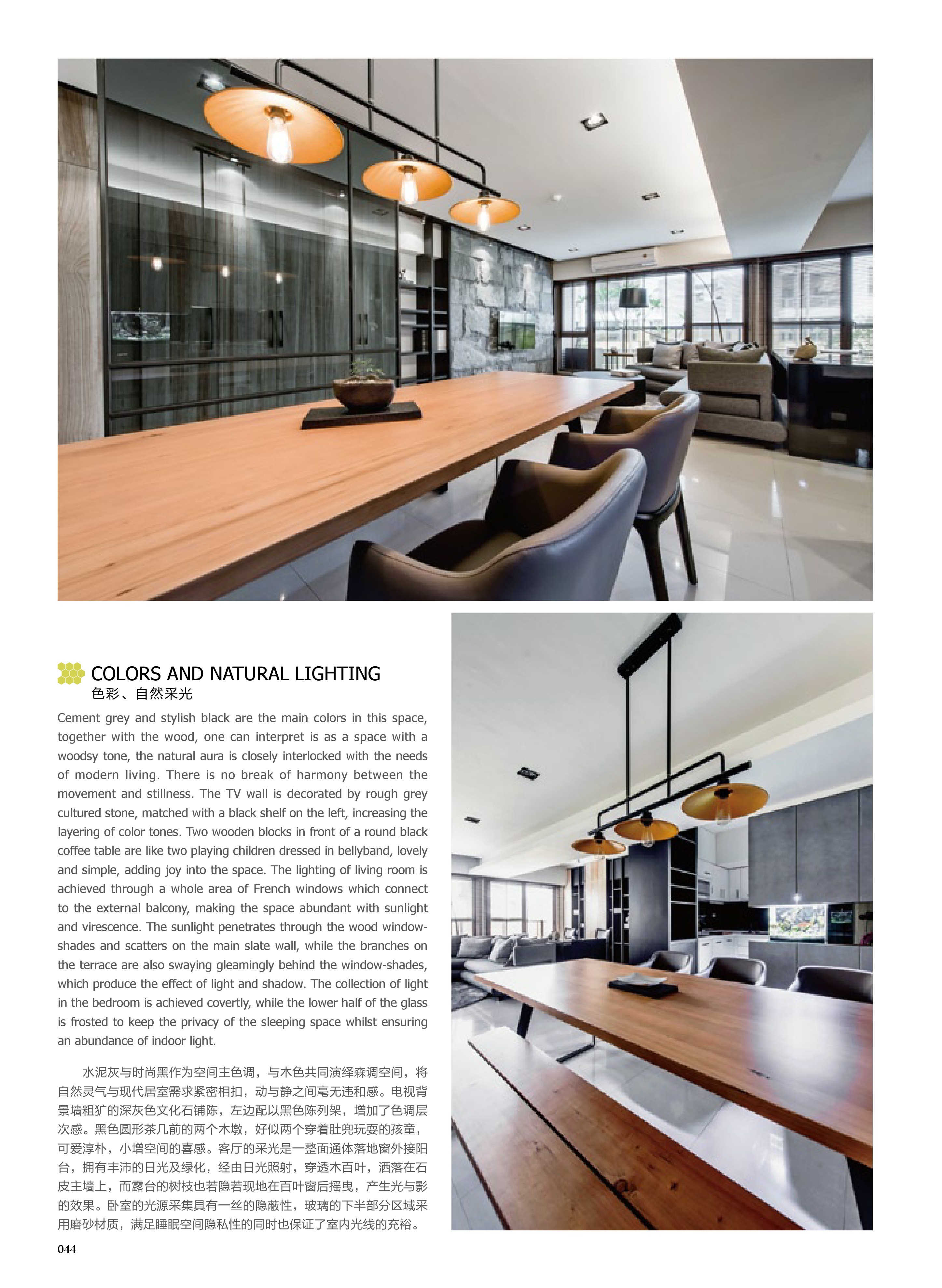 COLORS AND NATURAL LIGHTING
色彩、自然采光

Cement grey and stylish black are the main colors in this space, together with the wood, one can interpret is as a space with a woodsy tone, the natural aura is closely interlocked with the needs of modern living. There is no break of harmony between the movement and stillness. The TV wall is decorated by rough grey cultured stone, matched with a black shelf on the left, increasing the layering of color tones. Two wooden blocks in front of a round black coffee table are like two playing children dressed in bellyband, lovely and simple, adding joy into the space. The lighting of living room is achieved through a whole area of French windows which connect to the external balcony, making the space abundant with sunlight and virescence. The sunlight penetrates through the wood window-shades and scatters on the main slate wall, while the branches on the terrace are also swaying gleamingly behind the window-shades, which produce the effect of light and shadow. The collection of light in the bedroom is achieved covertly, while the lower half of the glass is frosted to keep the privacy of the sleeping space whilst ensuring an abundance of indoor light.

水泥灰与时尚黑作为空间主色调，与木色共同演绎森调空间，将自然灵气与现代居室需求紧密相扣，动与静之间毫无违和感。电视背景墙粗犷的深灰色文化石铺陈，左边配以黑色陈列架，增加了色调层次感。黑色圆形茶几前的两个木墩，好似两个穿着肚兜玩耍的孩童，可爱淳朴，小增空间的喜感。客厅的采光是一整面通体落地窗外接阳台，拥有丰沛的日光及绿化，经由日光照射，穿透木百叶，洒落在石皮主墙上，而露台的树枝也若隐若现地在百叶窗后摇曳，产生光与影的效果。卧室的光源采集具有一丝的隐蔽性，玻璃的下半部分区域采用磨砂材质，满足睡眠空间隐私性的同时也保证了室内光线的充裕。

044